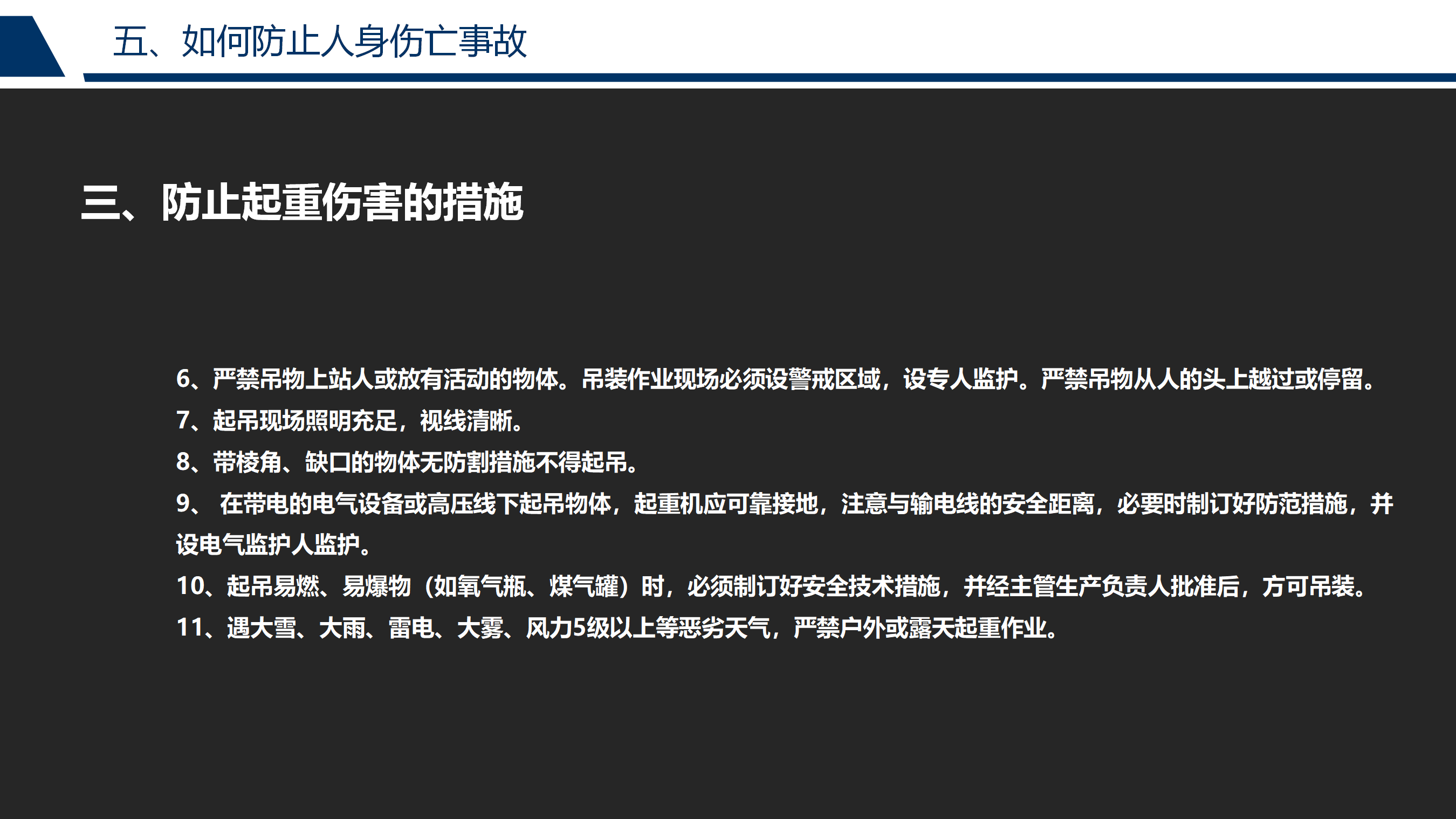 五、如何防止人身伤亡事故

三、防止起重伤害的措施

6、严禁吊物上站人或放有活动的物体。吊装作业现场必须设警戒区域，设专人监护。严禁吊物从人的头上越过或停留。
7、起吊现场照明充足，视线清晰。
8、带棱角、缺口的物体无防割措施不得起吊。
9、 在带电的电气设备或高压线下起吊物体，起重机应可靠接地，注意与输电线的安全距离，必要时制订好防范措施，并设电气监护人监护。
10、起吊易燃、易爆物（如氧气瓶、煤气罐）时，必须制订好安全技术措施，并经主管生产负责人批准后，方可吊装。
11、遇大雪、大雨、雷电、大雾、风力5级以上等恶劣天气，严禁户外或露天起重作业。